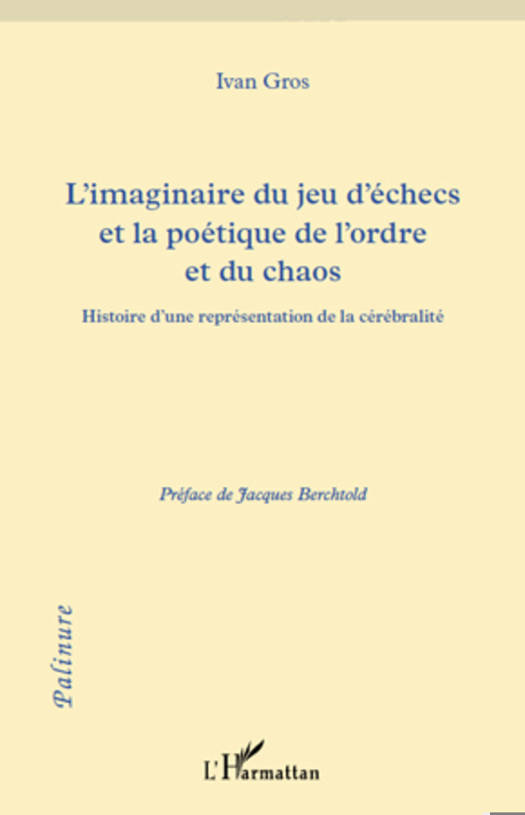 Ivan Gros

L'imaginaire du jeu d'échecs et la poétique de l'ordre et du chaos

Histoire d'une représentation de la cérébralité

Préface de Jacques Berchtold

Palinure

L'Harmattan